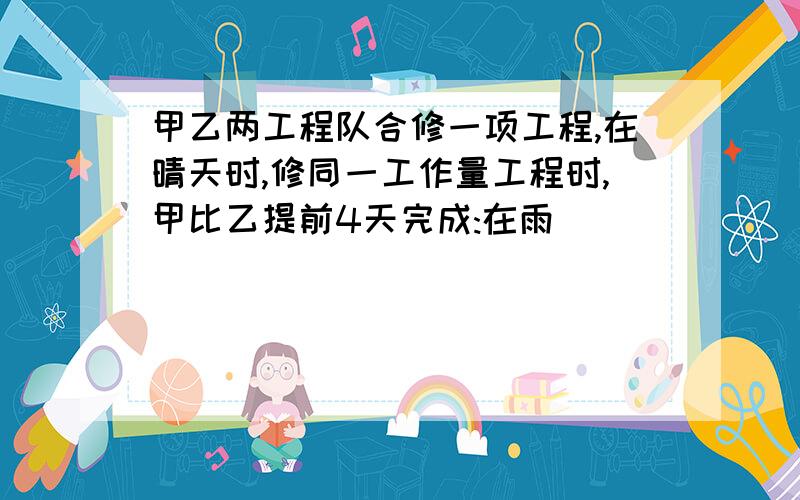 甲乙两工程队合修一项工程,在晴天时,修同一工作量工程时,甲比乙提前4天完成:在雨